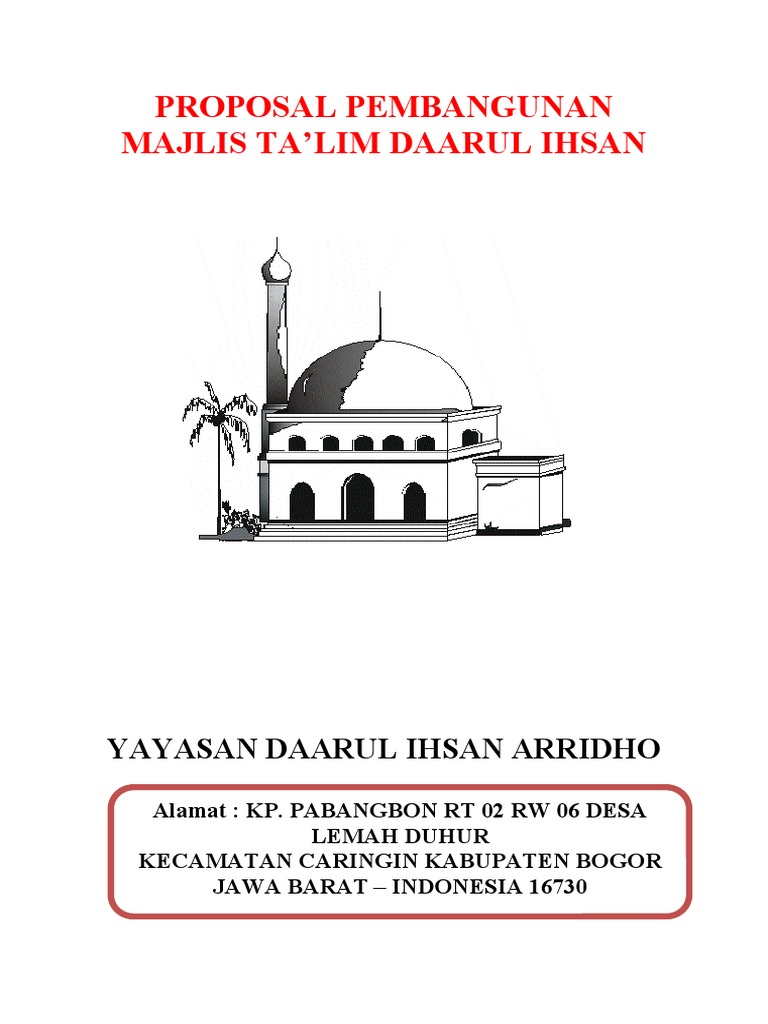 PROPOSAL PEMBANGUNAN
MAJLIS TA'LIM DAARUL IHSAN

YAYASAN DAARUL IHSAN ARRIDHO

Alamat : KP. PABANGBON RT 02 RW 06 DESA LEMAH DUHUR
KECAMATAN CARINGIN KABUPATEN BOGOR
JAWA BARAT – INDONESIA 16730